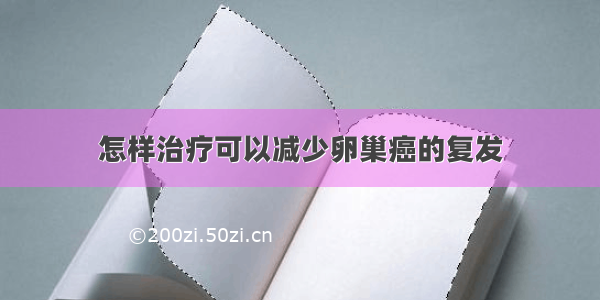 怎样治疗可以减少卵巢癌的复发

©200zi.50zi.cn